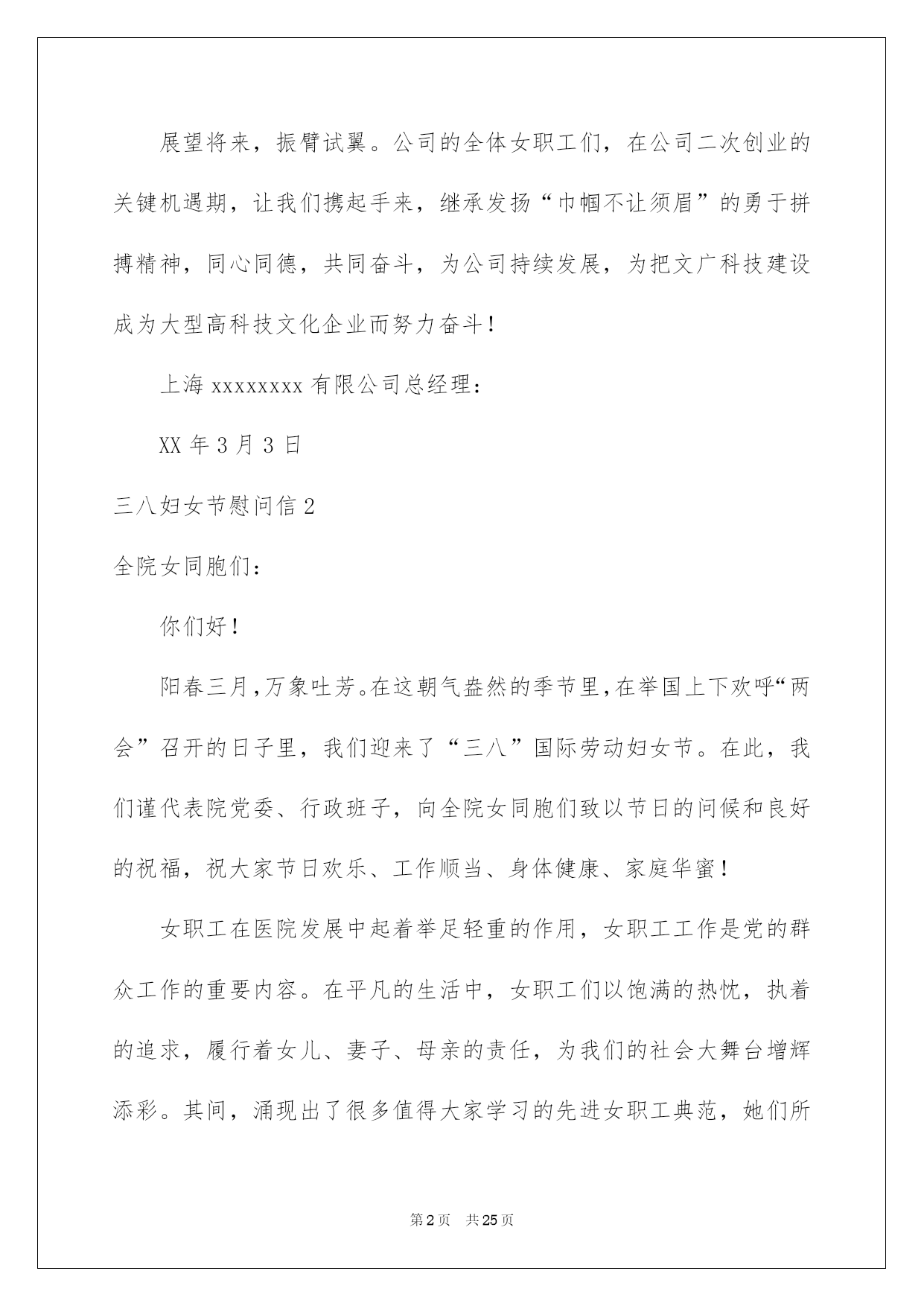 展望将来，振臂试翼。公司的全体女职工们，在公司二次创业的关键机遇期，让我们携起手来，继承发扬“巾帼不让须眉”的勇于拼搏精神，同心同德，共同奋斗，为公司持续发展，为把文广科技建设成为大型高科技文化企业而努力奋斗！

上海 xxxxxxxx 有限公司总经理：

XX 年 3 月 3 日

三八妇女节慰问信 2

全院女同胞们：

你们好！

阳春三月，万象吐芳。在这朝气盎然的季节里，在举国上下欢呼“两会”召开的日子里，我们迎来了“三八”国际劳动妇女节。在此，我们谨代表院党委、行政班子，向全院女同胞们致以节日的问候和良好的祝福，祝大家节日欢乐、工作顺当、身体健康、家庭华蜜！

女职工在医院发展中起着举足轻重的作用，女职工工作是党的群众工作的重要内容。在平凡的生活中，女职工们以饱满的热忱，执着的追求，履行着女儿、妻子、母亲的责任，为我们的社会大舞台增辉添彩。其间，涌现出了很多值得大家学习的先进女职工典范，她们所

第 2 页　共 25 页